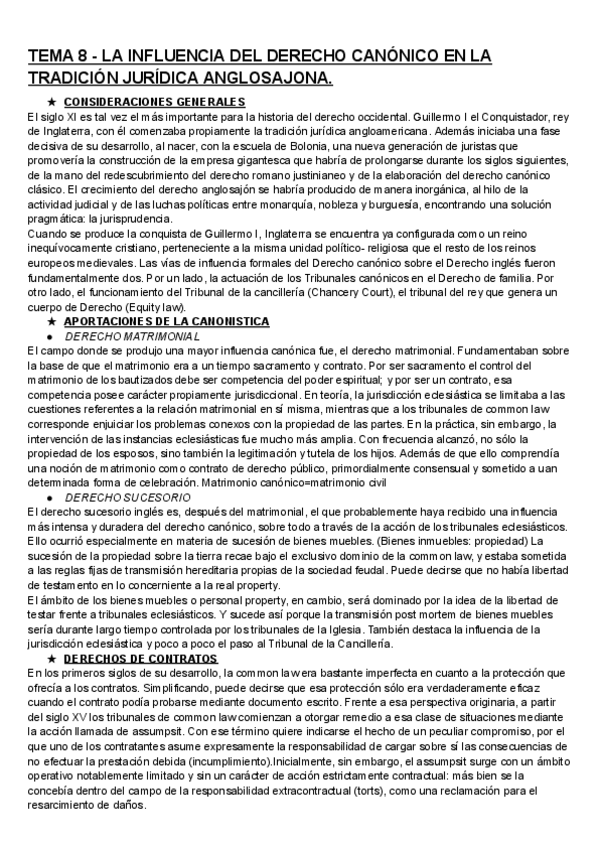 TEMA 8 - LA INFLUENCIA DEL DERECHO CANÓNICO EN LA TRADICIÓN JURÍDICA ANGLOSAJONA.

★ CONSIDERACIONES GENERALES

El siglo XI es tal vez el más importante para la historia del derecho occidental. Guillermo I el Conquistador, rey de Inglaterra, con él comenzaba propiamente la tradición jurídica angloamericana. Además iniciaba una fase decisiva de su desarrollo, al nacer, con la escuela de Bolonia, una nueva generación de juristas que promovería la construcción de la empresa gigantesca que habría de prolongarse durante los siglos siguientes, de la mano del redescubrimiento del derecho romano justinianeo y de la elaboración del derecho canónico clásico. El crecimiento del derecho anglosajón se habría producido de manera inorgánica, al hilo de la actividad judicial y de las luchas políticas entre monarquía, nobleza y burguesía, encontrando una solución pragmática: la jurisprudencia.

Cuando se produce la conquista de Guillermo I, Inglaterra se encuentra ya configurada como un reino inequívocamente cristiano, perteneciente a la misma unidad político- religiosa que el resto de los reinos europeos medievales. Las vías de influencia formales del Derecho canónico sobre el Derecho inglés fueron fundamentalmente dos. Por un lado, la actuación de los Tribunales canónicos en el Derecho de familia. Por otro lado, el funcionamiento del Tribunal de la cancillería (Chancery Court), el tribunal del rey que genera un cuerpo de Derecho (Equity law).

★ APORTACIONES DE LA CANONISTICA

● DERECHO MATRIMONIAL

El campo donde se produjo una mayor influencia canónica fue, el derecho matrimonial. Fundamentaban sobre la base de que el matrimonio era a un tiempo sacramento y contrato. Por ser sacramento el control del matrimonio de los bautizados debe ser competencia del poder espiritual; y por ser un contrato, esa competencia posee carácter propiamente jurisdiccional. En teoría, la jurisdicción eclesiástica se limitaba a las cuestiones referentes a la relación matrimonial en sí misma, mientras que a los tribunales de common law corresponde enjuiciar los problemas conexos con la propiedad de las partes. En la práctica, sin embargo, la intervención de las instancias eclesiásticas fue mucho más amplia. Con frecuencia alcanzó, no sólo la propiedad de los esposos, sino también la legitimación y tutela de los hijos. Además de que ello comprendía una noción de matrimonio como contrato de derecho público, primordialmente consensual y sometido a uan determinada forma de celebración. Matrimonio canónico=matrimonio civil

● DERECHO SUCESORIO

El derecho sucesorio inglés es, después del matrimonial, el que probablemente haya recibido una influencia más intensa y duradera del derecho canónico, sobre todo a través de la acción de los tribunales eclesiásticos. Ello ocurrió especialmente en materia de sucesión de bienes muebles. (Bienes inmuebles: propiedad) La sucesión de la propiedad sobre la tierra recae bajo el exclusivo dominio de la common law, y estaba sometida a las reglas fijas de transmisión hereditaria propias de la sociedad feudal. Puede decirse que no había libertad de testamento en lo concerniente a la real property.

El ámbito de los bienes muebles o personal property, en cambio, será dominado por la idea de la libertad de testar frente a tribunales eclesiásticos. Y sucede así porque la transmisión post mortem de bienes muebles sería durante largo tiempo controlada por los tribunales de la Iglesia. También destaca la influencia de la jurisdicción eclesiástica y poco a poco el paso al Tribunal de la Cancillería.

★ DERECHOS DE CONTRATOS

En los primeros siglos de su desarrollo, la common law era bastante imperfecta en cuanto a la protección que ofrecía a los contratos. Simplificando, puede decirse que esa protección sólo era verdaderamente eficaz cuando el contrato podía probarse mediante documento escrito. Frente a esa perspectiva originaria, a partir del siglo XV los tribunales de common law comienzan a otorgar remedio a esa clase de situaciones mediante la acción llamada de assumpsit. Con ese término quiere indicarse el hecho de un peculiar compromiso, por el que uno de los contratantes asume expresamente la responsabilidad de cargar sobre sí las consecuencias de no efectuar la prestación debida (incumplimiento).Inicialmente, sin embargo, el assumpsit surge con un ámbito operativo notablemente limitado y sin un carácter de acción estrictamente contractual: más bien se la concebía dentro del campo de la responsabilidad extracontractual (torts), como una reclamación para el resarcimiento de daños.